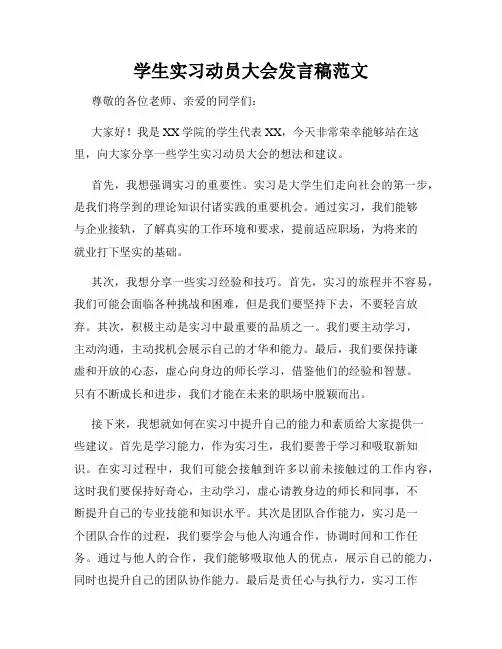 学生实习动员大会发言稿范文

尊敬的各位老师、亲爱的同学们：

大家好！我是XX学院的学生代表XX，今天非常荣幸能够站在这里，向大家分享一些学生实习动员大会的想法和建议。

首先，我想强调实习的重要性。实习是大学生们走向社会的第一步，是我们将学到的理论知识付诸实践的重要机会。通过实习，我们能够与企业接轨，了解真实的工作环境和要求，提前适应职场，为将来的就业打下坚实的基础。

其次，我想分享一些实习经验和技巧。首先，实习的旅程并不容易，我们可能会面临各种挑战和困难，但是我们要坚持下去，不要轻言放弃。其次，积极主动是实习中最重要的品质之一。我们要主动学习，主动沟通，主动找机会展示自己的才华和能力。最后，我们要保持谦虚和开放的心态，虚心向身边的师长学习，借鉴他们的经验和智慧。只有不断成长和进步，我们才能在未来的职场中脱颖而出。

接下来，我想就如何在实习中提升自己的能力和素质给大家提供一些建议。首先是学习能力，作为实习生，我们要善于学习和吸取新知识。在实习过程中，我们可能会接触到许多以前未接触过的工作内容，这时我们要保持好奇心，主动学习，虚心请教身边的师长和同事，不断提升自己的专业技能和知识水平。其次是团队合作能力，实习是一个团队合作的过程，我们要学会与他人沟通合作，协调时间和工作任务。通过与他人的合作，我们能够吸取他人的优点，展示自己的能力，同时也提升自己的团队协作能力。最后是责任心与执行力，实习工作